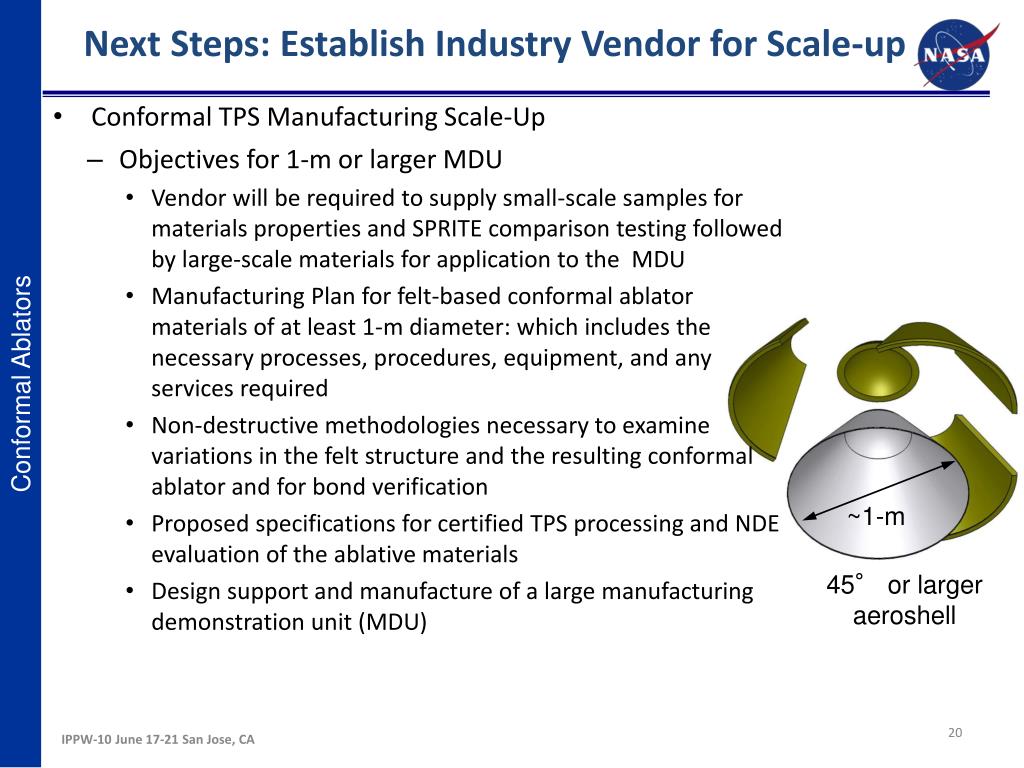 Next Steps: Establish Industry Vendor for Scale-up

NASA

Conformal Ablators

• Conformal TPS Manufacturing Scale-Up
– Objectives for 1-m or larger MDU
• Vendor will be required to supply small-scale samples for materials properties and SPRITE comparison testing followed by large-scale materials for application to the MDU
• Manufacturing Plan for felt-based conformal ablator materials of at least 1-m diameter: which includes the necessary processes, procedures, equipment, and any services required
• Non-destructive methodologies necessary to examine variations in the felt structure and the resulting conformal ablator and for bond verification
• Proposed specifications for certified TPS processing and NDE evaluation of the ablative materials
• Design support and manufacture of a large manufacturing demonstration unit (MDU)

~1-m

45° or larger aeroshell

IPPW-10 June 17-21 San Jose, CA

20